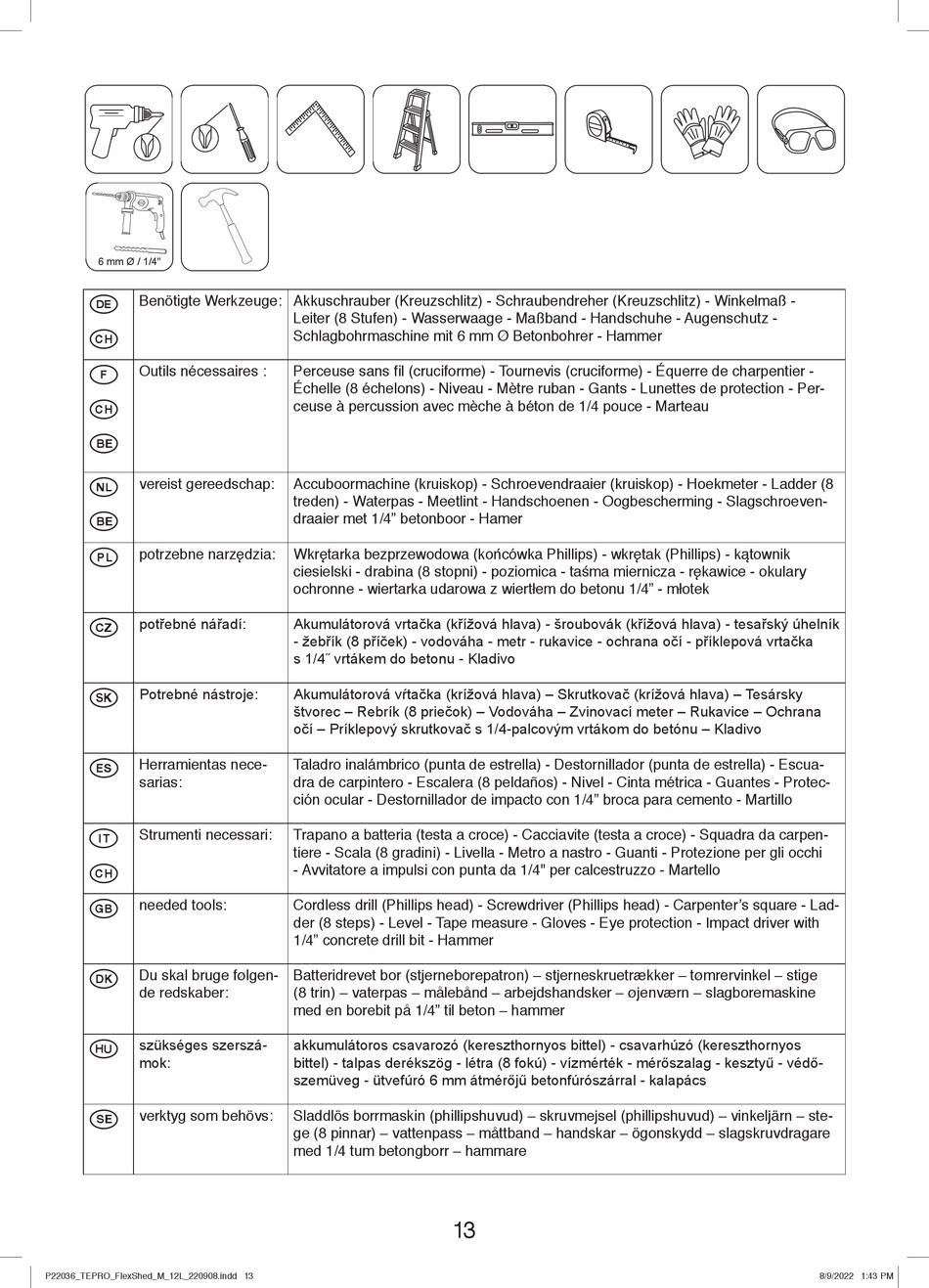 6 mm Ø / 1/4"

| | | |
|---|---|---|
| DE CH | Benötigte Werkzeuge: | Akkuschrauber (Kreuzschlitz) - Schraubendreher (Kreuzschlitz) - Winkelmaß - Leiter (8 Stufen) - Wasserwaage - Maßband - Handschuhe - Augenschutz - Schlagbohrmaschine mit 6 mm Ø Betonbohrer - Hammer |
| F CH BE | Outils nécessaires : | Perceuse sans fil (cruciforme) - Tournevis (cruciforme) - Équerre de charpentier - Échelle (8 échelons) - Niveau - Mètre ruban - Gants - Lunettes de protection - Perceuse à percussion avec mèche à béton de 1/4 pouce - Marteau |
| NL BE | vereist gereedschap: | Accuboormachine (kruiskop) - Schroevendraaier (kruiskop) - Hoekmeter - Ladder (8 treden) - Waterpas - Meetlint - Handschoenen - Oogbescherming - Slagschroevendraaier met 1/4" betonboor - Hamer |
| PL | potrzebne narzędzia: | Wkrętarka bezprzewodowa (końcówka Phillips) - wkrętak (Phillips) - kątownik ciesielski - drabina (8 stopni) - poziomica - taśma miernicza - rękawice - okulary ochronne - wiertarka udarowa z wiertłem do betonu 1/4" - młotek |
| CZ | potřebné nářadí: | Akumulátorová vrtačka (křížová hlava) - šroubovák (křížová hlava) - tesařský úhelník - žebřík (8 příček) - vodováha - metr - rukavice - ochrana očí - příklepová vrtačka s 1/4˝ vrtákem do betonu - Kladivo |
| SK | Potrebné nástroje: | Akumulátorová vŕtačka (krížová hlava) – Skrutkovač (krížová hlava) – Tesársky štvorec – Rebrík (8 priečok) – Vodováha – Zvinovací meter – Rukavice – Ochrana očí – Príklepový skrutkovač s 1/4-palcovým vrtákom do betónu – Kladivo |
| ES | Herramientas necesarias: | Taladro inalámbrico (punta de estrella) - Destornillador (punta de estrella) - Escuadra de carpintero - Escalera (8 peldaños) - Nivel - Cinta métrica - Guantes - Protección ocular - Destornillador de impacto con 1/4" broca para cemento - Martillo |
| IT CH | Strumenti necessari: | Trapano a batteria (testa a croce) - Cacciavite (testa a croce) - Squadra da carpentiere - Scala (8 gradini) - Livella - Metro a nastro - Guanti - Protezione per gli occhi - Avvitatore a impulsi con punta da 1/4" per calcestruzzo - Martello |
| GB | needed tools: | Cordless drill (Phillips head) - Screwdriver (Phillips head) - Carpenter's square - Ladder (8 steps) - Level - Tape measure - Gloves - Eye protection - Impact driver with 1/4" concrete drill bit - Hammer |
| DK | Du skal bruge følgende redskaber: | Batteridrevet bor (stjerneborepatron) – stjerneskruetrækker – tømrervinkel – stige (8 trin) – vaterpas – målebånd – arbejdshandsker – øjenværn – slagboremaskine med en borebit på 1/4" til beton – hammer |
| HU | szükséges szerszámok: | akkumulátoros csavarozó (kereszthornyos bittel) - csavarhúzó (kereszthornyos bittel) - talpas derékszög - létra (8 fokú) - vízmérték - mérőszalag - kesztyű - védőszemüveg - ütvefúró 6 mm átmérőjű betonfúrószárral - kalapács |
| SE | verktyg som behövs: | Sladdlös borrmaskin (phillipshuvud) – skruvmejsel (phillipshuvud) – vinkeljärn – stege (8 pinnar) – vattenpass – måttband – handskar – ögonskydd – slagskruvdragare med 1/4 tum betongborr – hammare |

13

P22036_TEPRO_FlexShed_M_12L_220908.indd 13 8/9/2022 1:43 PM